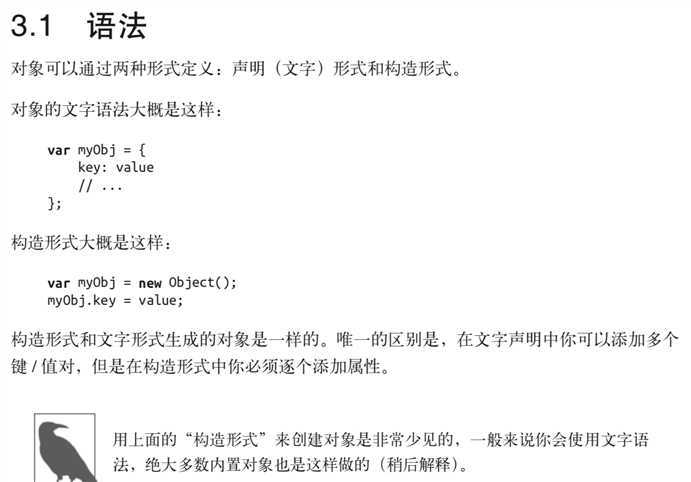 3.1 语法

对象可以通过两种形式定义：声明（文字）形式和构造形式。

对象的文字语法大概是这样：

var myObj = {
    key: value
    // ...
};

构造形式大概是这样：

var myObj = new Object();
myObj.key = value;

构造形式和文字形式生成的对象是一样的。唯一的区别是，在文字声明中你可以添加多个键/值对，但是在构造形式中你必须逐个添加属性。

用上面的“构造形式”来创建对象是非常少见的，一般来说你会使用文字语法，绝大多数内置对象也是这样做的（稍后解释）。